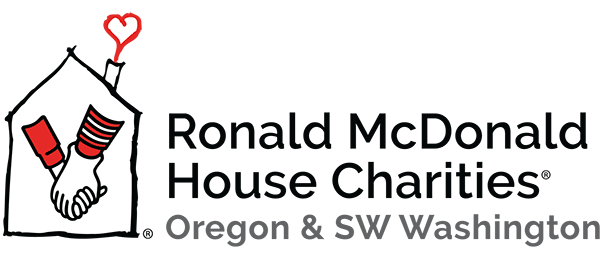 ®
Ronald McDonald House Charities®
Oregon & SW Washington